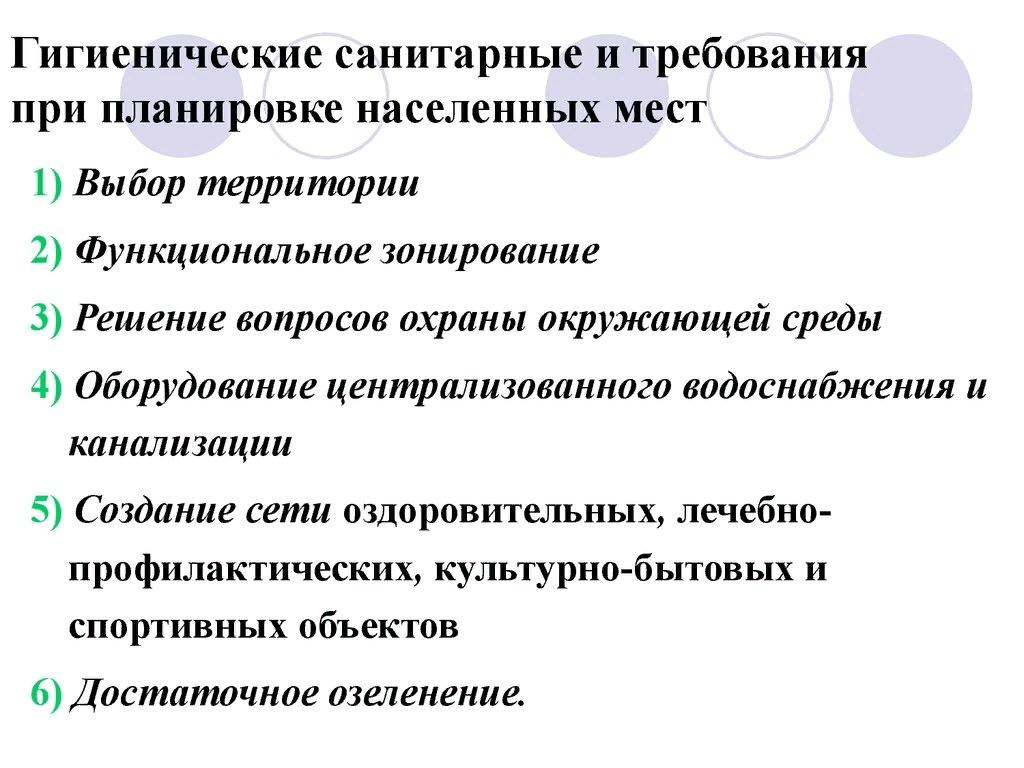 Гигиенические санитарные и требования при планировке населенных мест

1) Выбор территории

2) Функциональное зонирование

3) Решение вопросов охраны окружающей среды

4) Оборудование централизованного водоснабжения и канализации

5) Создание сети оздоровительных, лечебно-профилактических, культурно-бытовых и спортивных объектов

6) Достаточное озеленение.